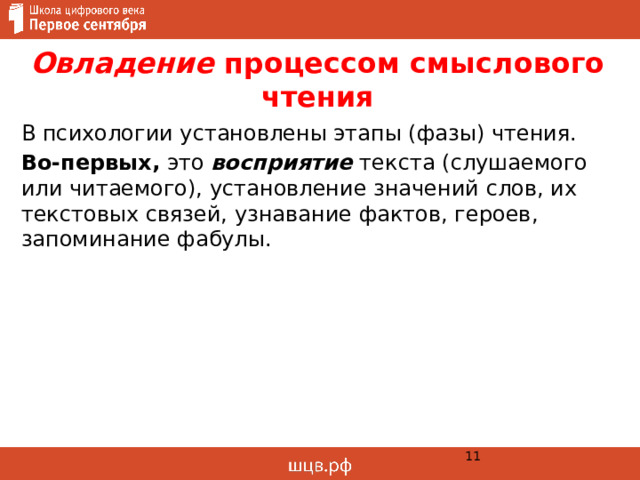 Школа цифрового века
Первое сентября

Овладение процессом смыслового чтения

В психологии установлены этапы (фазы) чтения.

Во-первых, это восприятие текста (слушаемого или читаемого), установление значений слов, их текстовых связей, узнавание фактов, героев, запоминание фабулы.

11

шцв.рф